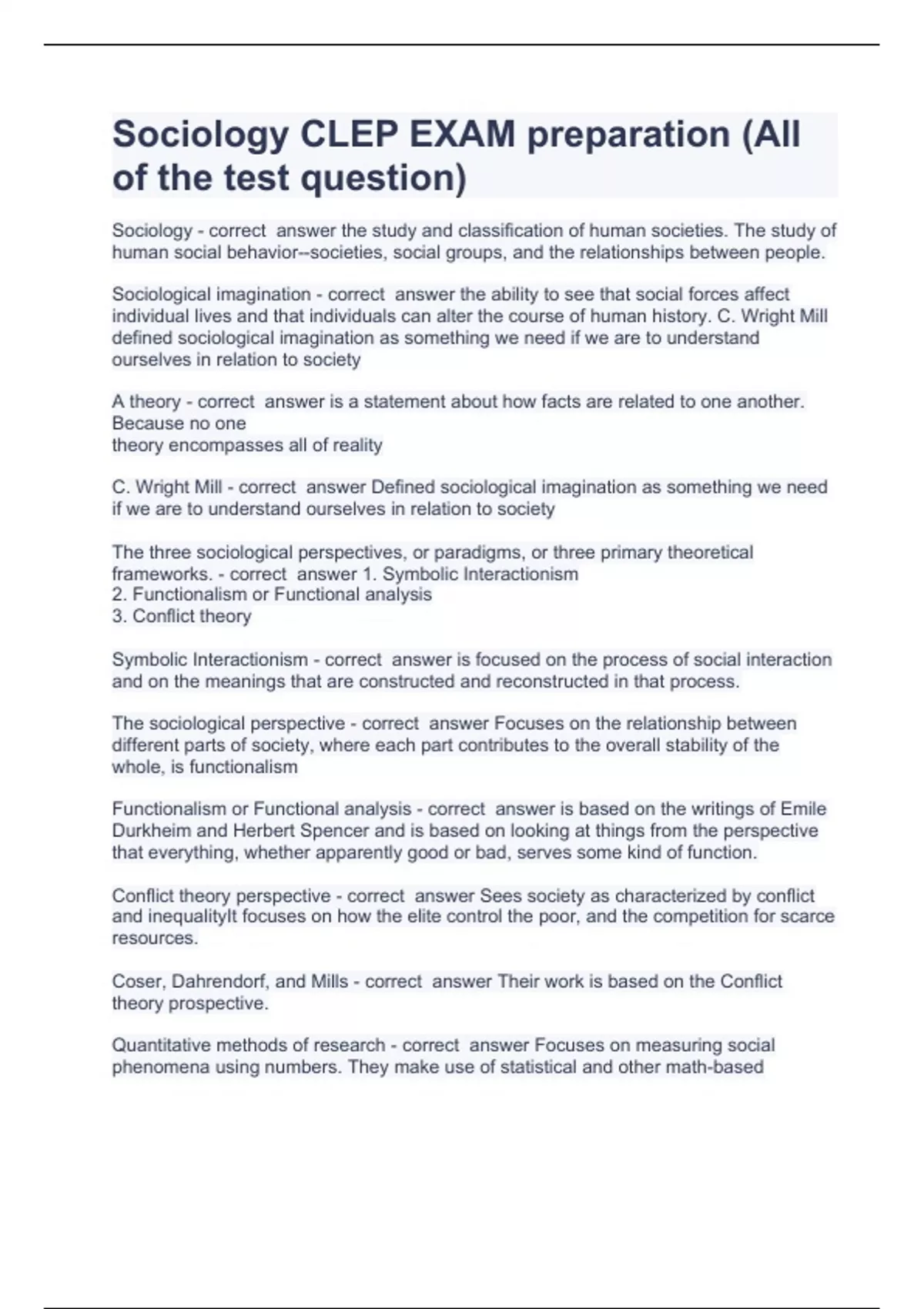 Sociology CLEP EXAM preparation (All of the test question)

Sociology - correct answer the study and classification of human societies. The study of human social behavior--societies, social groups, and the relationships between people.

Sociological imagination - correct answer the ability to see that social forces affect individual lives and that individuals can alter the course of human history. C. Wright Mill defined sociological imagination as something we need if we are to understand ourselves in relation to society

A theory - correct answer is a statement about how facts are related to one another. Because no one
theory encompasses all of reality

C. Wright Mill - correct answer Defined sociological imagination as something we need if we are to understand ourselves in relation to society

The three sociological perspectives, or paradigms, or three primary theoretical frameworks. - correct answer 1. Symbolic Interactionism
2. Functionalism or Functional analysis
3. Conflict theory

Symbolic Interactionism - correct answer is focused on the process of social interaction and on the meanings that are constructed and reconstructed in that process.

The sociological perspective - correct answer Focuses on the relationship between different parts of society, where each part contributes to the overall stability of the whole, is functionalism

Functionalism or Functional analysis - correct answer is based on the writings of Emile Durkheim and Herbert Spencer and is based on looking at things from the perspective that everything, whether apparently good or bad, serves some kind of function.

Conflict theory perspective - correct answer Sees society as characterized by conflict and inequalityIt focuses on how the elite control the poor, and the competition for scarce resources.

Coser, Dahrendorf, and Mills - correct answer Their work is based on the Conflict theory prospective.

Quantitative methods of research - correct answer Focuses on measuring social phenomena using numbers. They make use of statistical and other math-based